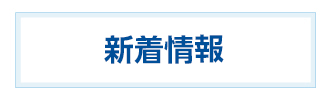 新着情報